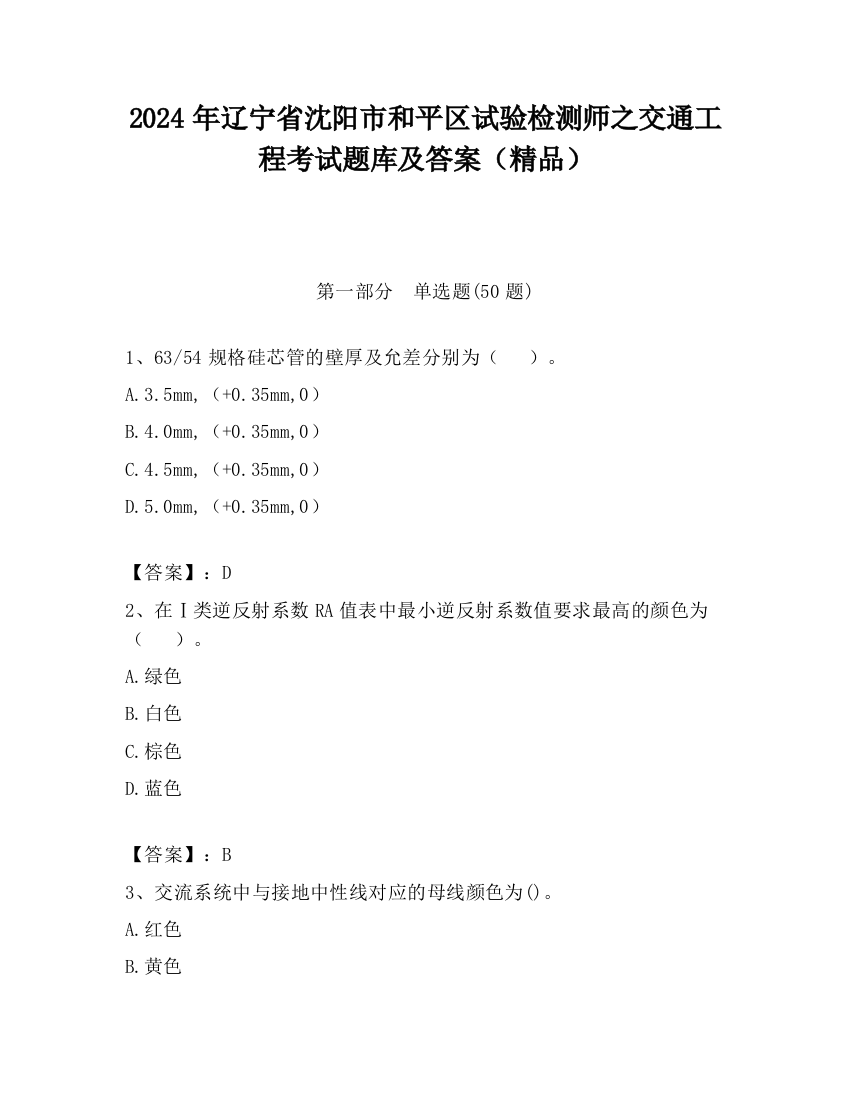 2024 年辽宁省沈阳市和平区试验检测师之交通工程考试题库及答案（精品）

第一部分　单选题(50 题)

1、63/54 规格硅芯管的壁厚及允差分别为（　　）。

A.3.5mm,（+0.35mm,0）

B.4.0mm,（+0.35mm,0）

C.4.5mm,（+0.35mm,0）

D.5.0mm,（+0.35mm,0）

【答案】：D

2、在Ⅰ类逆反射系数 RA 值表中最小逆反射系数值要求最高的颜色为（　　）。

A.绿色

B.白色

C.棕色

D.蓝色

【答案】：B

3、交流系统中与接地中性线对应的母线颜色为()。

A.红色

B.黄色